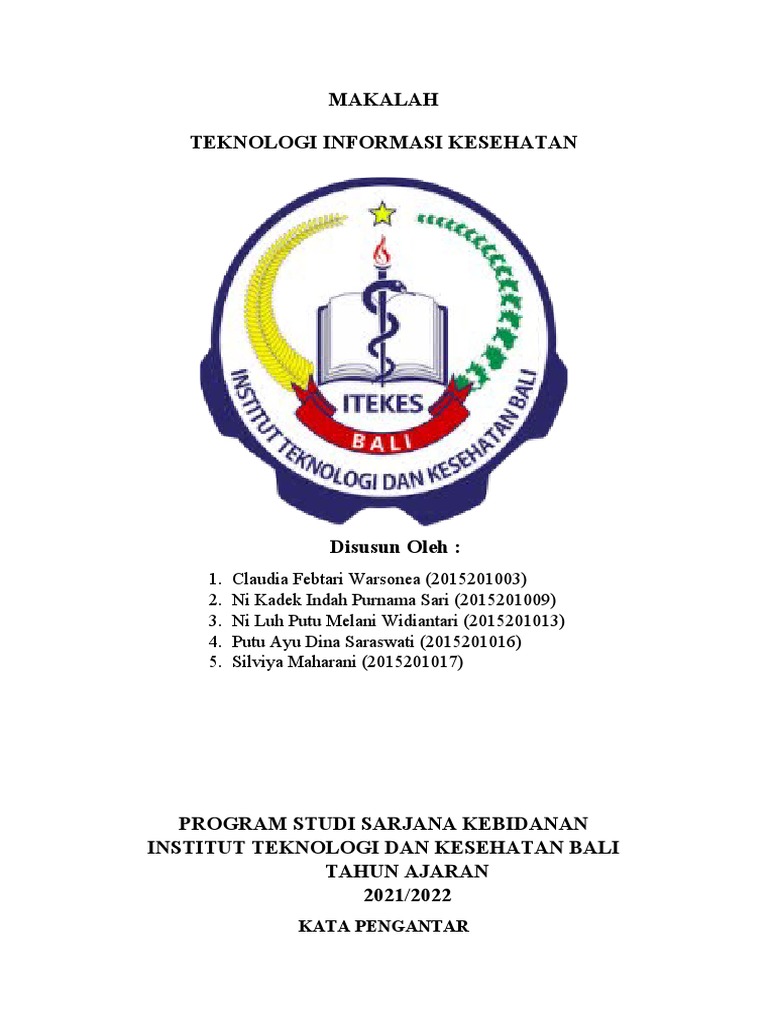 MAKALAH

TEKNOLOGI INFORMASI KESEHATAN

ITEKES
BALI
INSTITUT TEKNOLOGI DAN KESEHATAN BALI

Disusun Oleh :

1. Claudia Febtari Warsonea (2015201003)
2. Ni Kadek Indah Purnama Sari (2015201009)
3. Ni Luh Putu Melani Widiantari (2015201013)
4. Putu Ayu Dina Saraswati (2015201016)
5. Silviya Maharani (2015201017)

PROGRAM STUDI SARJANA KEBIDANAN
INSTITUT TEKNOLOGI DAN KESEHATAN BALI
TAHUN AJARAN
2021/2022

KATA PENGANTAR